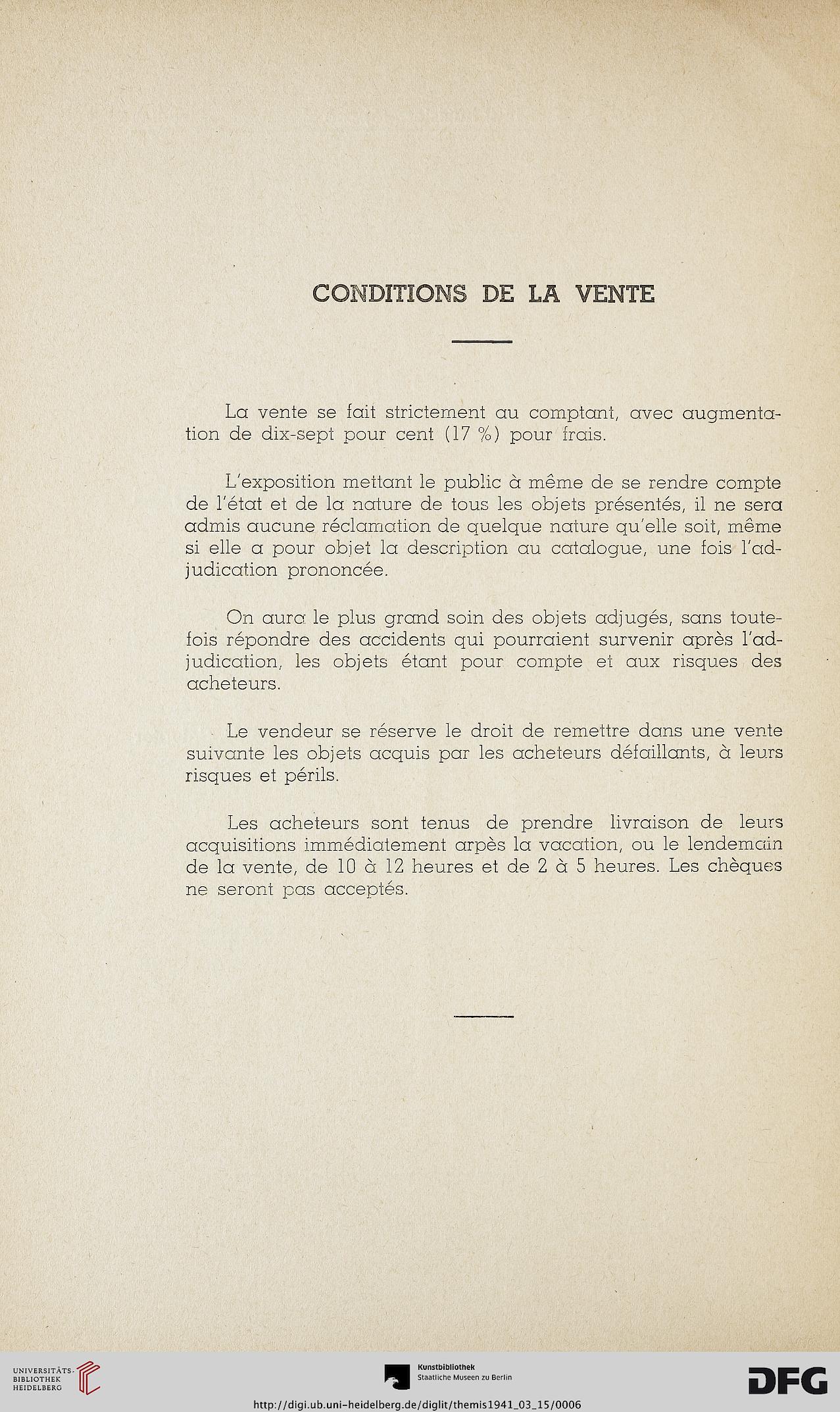 CONDITIONS DE LA VENTE

La vente se fait strictement au comptant, avec augmentation de dix-sept pour cent (17 %) pour frais.

L'exposition mettant le public à même de se rendre compte de l'état et de la nature de tous les objets présentés, il ne sera admis aucune réclamation de quelque nature qu'elle soit, même si elle a pour objet la description au catalogue, une fois l'adjudication prononcée.

On aura le plus grand soin des objets adjugés, sans toutefois répondre des accidents qui pourraient survenir après l'adjudication, les objets étant pour compte et aux risques des acheteurs.

Le vendeur se réserve le droit de remettre dans une vente suivante les objets acquis par les acheteurs défaillants, à leurs risques et périls.

Les acheteurs sont tenus de prendre livraison de leurs acquisitions immédiatement arpès la vacation, ou le lendemain de la vente, de 10 à 12 heures et de 2 à 5 heures. Les chèques ne seront pas acceptés.

UNIVERSITÄTS-BIBLIOTHEK HEIDELBERG

Kunstbibliothek Staatliche Museen zu Berlin

DFG

http://digi.ub.uni-heidelberg.de/diglit/themis1941_03_15/0006